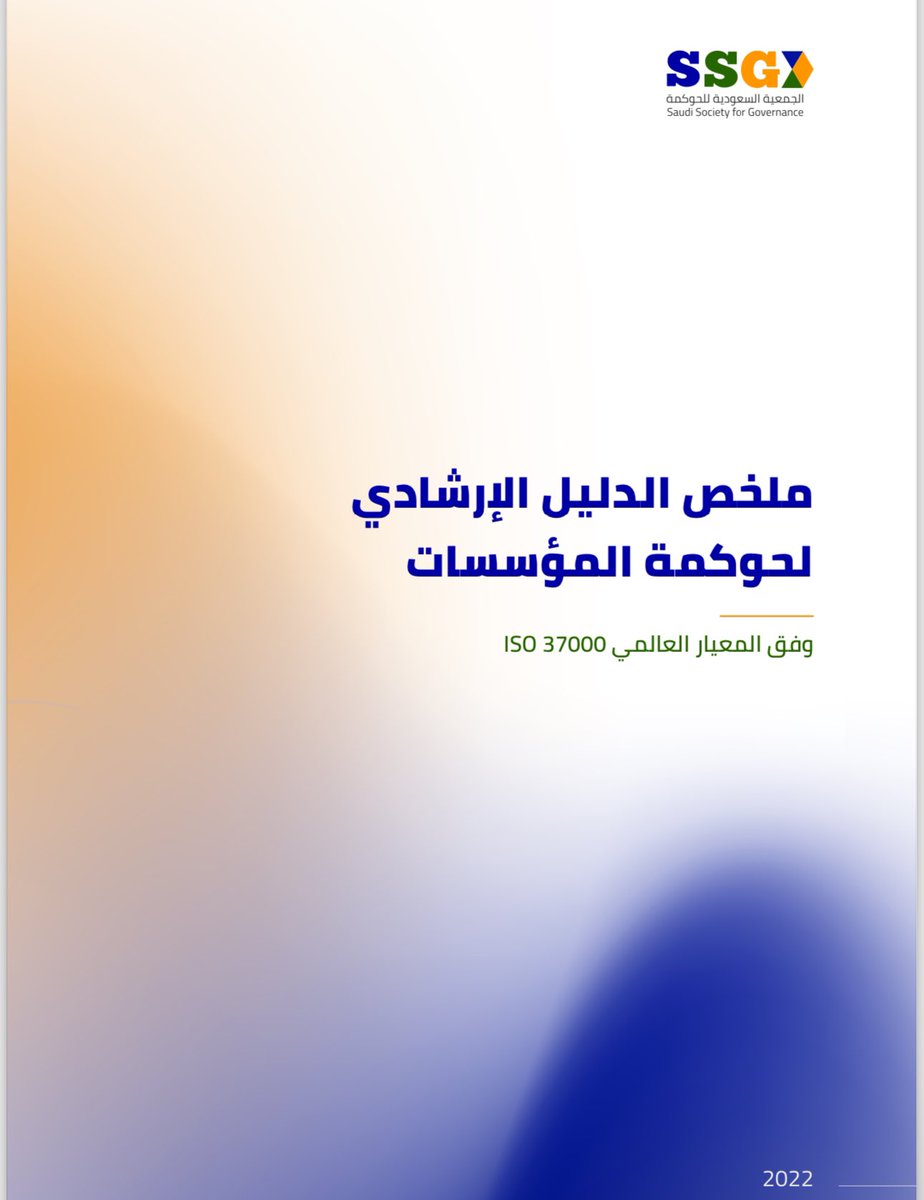 SSG
الجمعية السعودية للحوكمة
Saudi Society for Governance

ملخص الدليل الإرشادي لحوكمة المؤسسات

وفق المعيار العالمي ISO 37000

2022